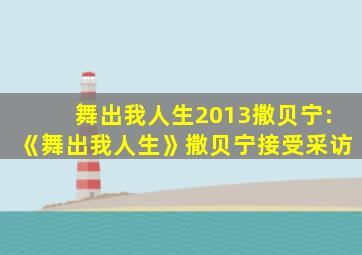 舞出我人生2013撒贝宁:
《舞出我人生》撒贝宁接受采访